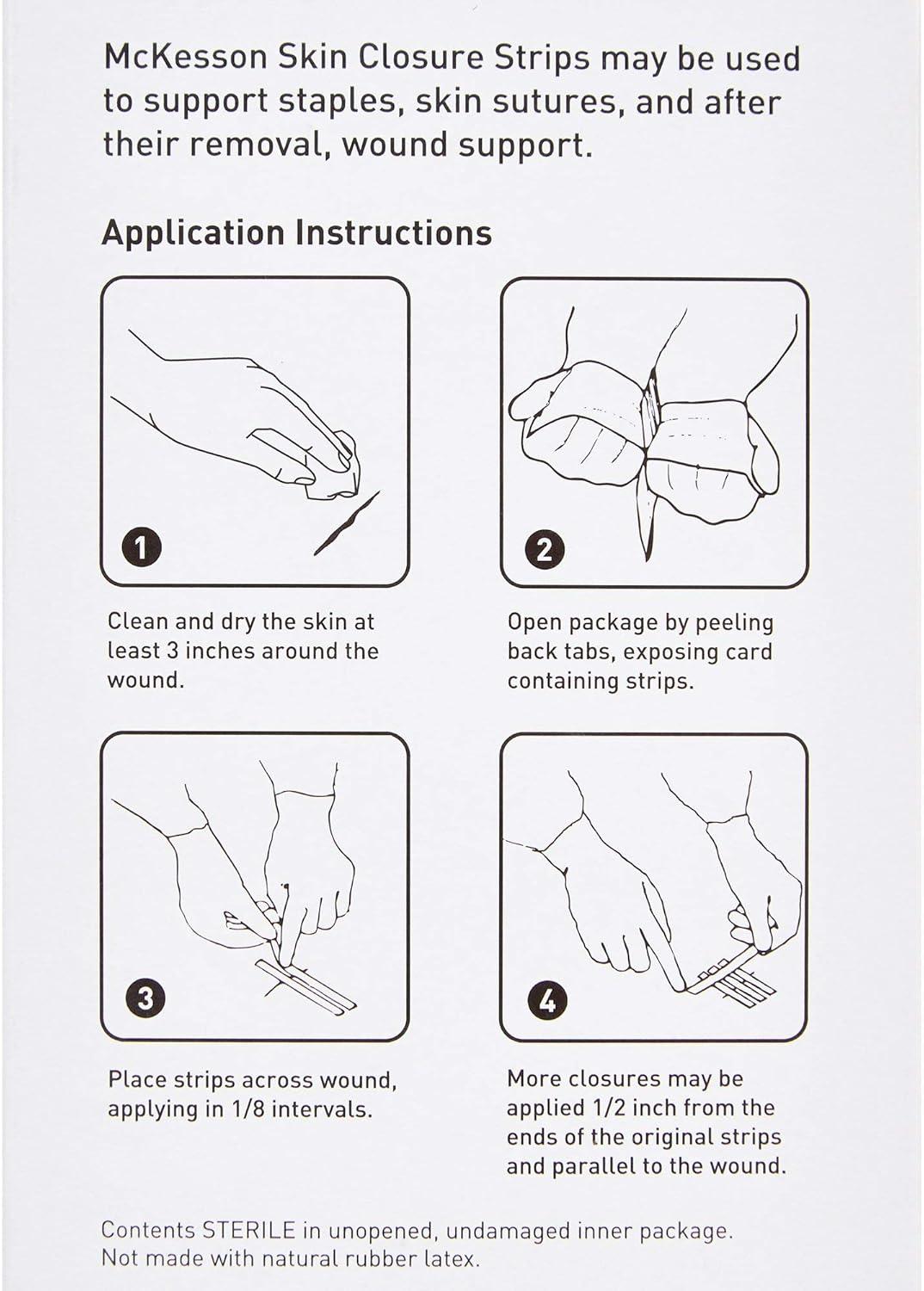 McKesson Skin Closure Strips may be used to support staples, skin sutures, and after their removal, wound support.

Application Instructions

1

Clean and dry the skin at least 3 inches around the wound.

2

Open package by peeling back tabs, exposing card containing strips.

3

Place strips across wound, applying in 1/8 intervals.

4

More closures may be applied 1/2 inch from the ends of the original strips and parallel to the wound.

Contents STERILE in unopened, undamaged inner package.
Not made with natural rubber latex.